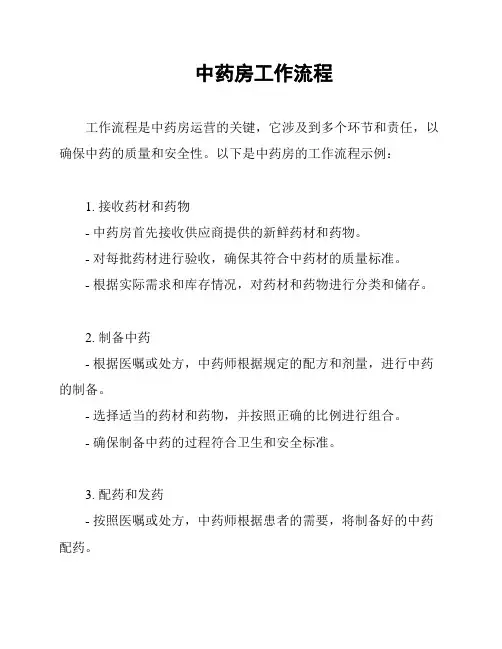 中药房工作流程

工作流程是中药房运营的关键，它涉及到多个环节和责任，以确保中药的质量和安全性。以下是中药房的工作流程示例：

1. 接收药材和药物
- 中药房首先接收供应商提供的新鲜药材和药物。
- 对每批药材进行验收，确保其符合中药材的质量标准。
- 根据实际需求和库存情况，对药材和药物进行分类和储存。

2. 制备中药
- 根据医嘱或处方，中药师根据规定的配方和剂量，进行中药的制备。
- 选择适当的药材和药物，并按照正确的比例进行组合。
- 确保制备中药的过程符合卫生和安全标准。

3. 配药和发药
- 按照医嘱或处方，中药师根据患者的需要，将制备好的中药配药。